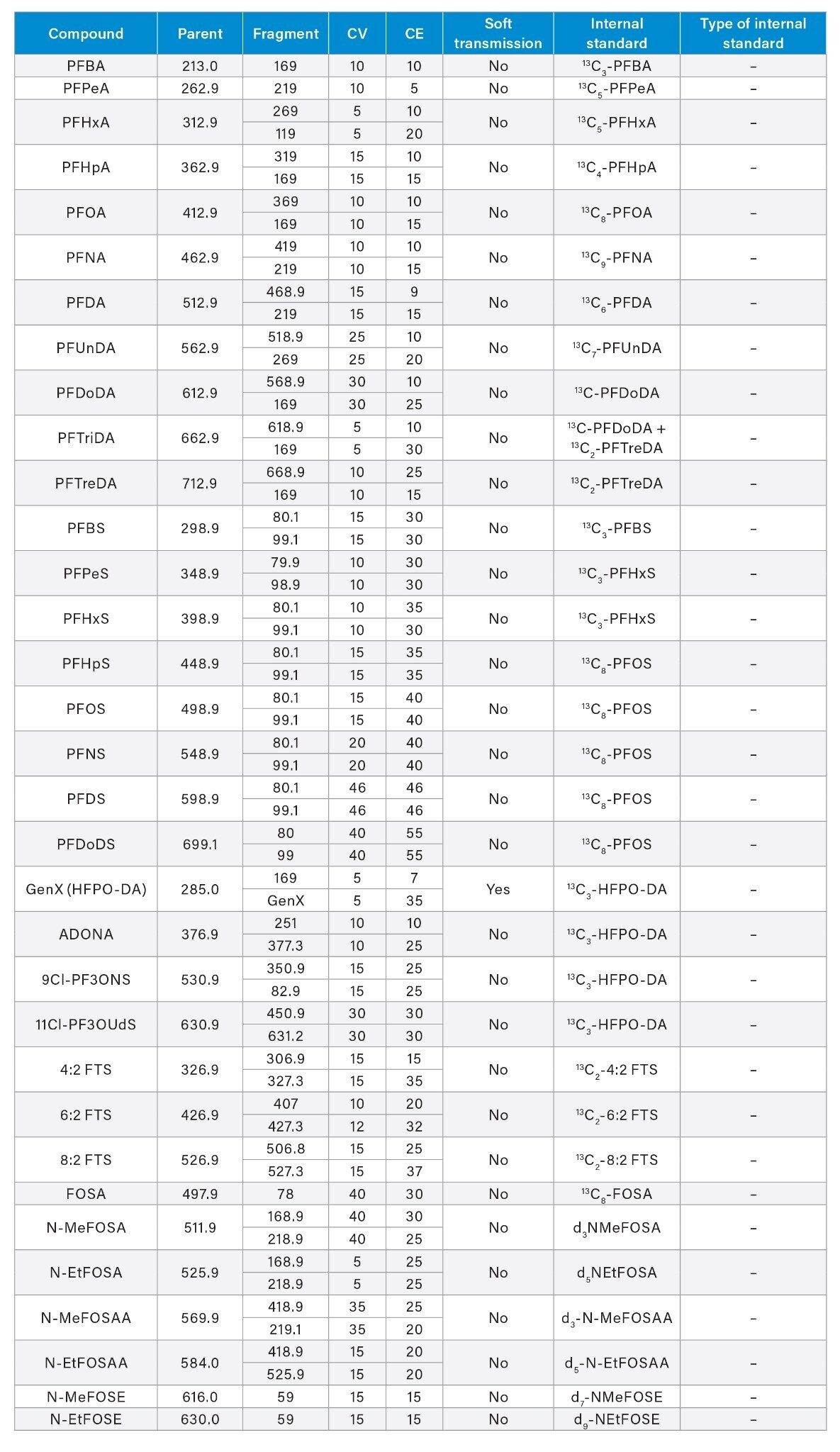 | Compound | Parent | Fragment | CV | CE | Soft transmission | Internal standard | Type of internal standard |
|---|---|---|---|---|---|---|---|
| PFBA | 213.0 | 169 | 10 | 10 | No | $^{13}C_3$-PFBA | – |
| PFPeA | 262.9 | 219 | 10 | 5 | No | $^{13}C_5$-PFPeA | – |
| PFHxA | 312.9 | 269 | 5 | 10 | No | $^{13}C_5$-PFHxA | – |
| | | 119 | 5 | 20 | | | |
| PFHpA | 362.9 | 319 | 15 | 10 | No | $^{13}C_4$-PFHpA | – |
| | | 169 | 15 | 15 | | | |
| PFOA | 412.9 | 369 | 10 | 10 | No | $^{13}C_8$-PFOA | – |
| | | 169 | 10 | 15 | | | |
| PFNA | 462.9 | 419 | 10 | 10 | No | $^{13}C_9$-PFNA | – |
| | | 219 | 10 | 15 | | | |
| PFDA | 512.9 | 468.9 | 15 | 9 | No | $^{13}C_6$-PFDA | – |
| | | 219 | 15 | 15 | | | |
| PFUnDA | 562.9 | 518.9 | 25 | 10 | No | $^{13}C_7$-PFUnDA | – |
| | | 269 | 25 | 20 | | | |
| PFDoDA | 612.9 | 568.9 | 30 | 10 | No | $^{13}C$-PFDoDA | – |
| | | 169 | 30 | 25 | | | |
| PFTriDA | 662.9 | 618.9 | 5 | 10 | No | $^{13}C$-PFDoDA + $^{13}C_2$-PFTreDA | – |
| | | 169 | 5 | 30 | | | |
| PFTreDA | 712.9 | 668.9 | 10 | 25 | No | $^{13}C_2$-PFTreDA | – |
| | | 169 | 10 | 15 | | | |
| PFBS | 298.9 | 80.1 | 15 | 30 | No | $^{13}C_3$-PFBS | – |
| | | 99.1 | 15 | 30 | | | |
| PFPeS | 348.9 | 79.9 | 10 | 30 | No | $^{13}C_3$-PFHxS | – |
| | | 98.9 | 10 | 30 | | | |
| PFHxS | 398.9 | 80.1 | 10 | 35 | No | $^{13}C_3$-PFHxS | – |
| | | 99.1 | 10 | 30 | | | |
| PFHpS | 448.9 | 80.1 | 15 | 35 | No | $^{13}C_8$-PFOS | – |
| | | 99.1 | 15 | 35 | | | |
| PFOS | 498.9 | 80.1 | 15 | 40 | No | $^{13}C_8$-PFOS | – |
| | | 99.1 | 15 | 40 | | | |
| PFNS | 548.9 | 80.1 | 20 | 40 | No | $^{13}C_8$-PFOS | – |
| | | 99.1 | 20 | 40 | | | |
| PFDS | 598.9 | 80.1 | 46 | 46 | No | $^{13}C_8$-PFOS | – |
| | | 99.1 | 46 | 46 | | | |
| PFDoDS | 699.1 | 80 | 40 | 55 | No | $^{13}C_8$-PFOS | – |
| | | 99 | 40 | 55 | | | |
| GenX (HFPO-DA) | 285.0 | 169 | 5 | 7 | Yes | $^{13}C_3$-HFPO-DA | – |
| | | GenX | 5 | 35 | | | |
| ADONA | 376.9 | 251 | 10 | 10 | No | $^{13}C_3$-HFPO-DA | – |
| | | 377.3 | 10 | 25 | | | |
| 9Cl-PF3ONS | 530.9 | 350.9 | 15 | 25 | No | $^{13}C_3$-HFPO-DA | – |
| | | 82.9 | 15 | 25 | | | |
| 11Cl-PF3OUdS | 630.9 | 450.9 | 30 | 30 | No | $^{13}C_3$-HFPO-DA | – |
| | | 631.2 | 30 | 30 | | | |
| 4:2 FTS | 326.9 | 306.9 | 15 | 15 | No | $^{13}C_2$-4:2 FTS | – |
| | | 327.3 | 15 | 35 | | | |
| 6:2 FTS | 426.9 | 407 | 10 | 20 | No | $^{13}C_2$-6:2 FTS | – |
| | | 427.3 | 12 | 32 | | | |
| 8:2 FTS | 526.9 | 506.8 | 15 | 25 | No | $^{13}C_2$-8:2 FTS | – |
| | | 527.3 | 15 | 37 | | | |
| FOSA | 497.9 | 78 | 40 | 30 | No | $^{13}C_8$-FOSA | – |
| N-MeFOSA | 511.9 | 168.9 | 40 | 30 | No | $d_3$NMeFOSA | – |
| | | 218.9 | 40 | 25 | | | |
| N-EtFOSA | 525.9 | 168.9 | 5 | 25 | No | $d_5$NEtFOSA | – |
| | | 218.9 | 5 | 25 | | | |
| N-MeFOSAA | 569.9 | 418.9 | 35 | 25 | No | $d_3$-N-MeFOSAA | – |
| | | 219.1 | 35 | 20 | | | |
| N-EtFOSAA | 584.0 | 418.9 | 15 | 20 | No | $d_5$-N-EtFOSAA | – |
| | | 525.9 | 15 | 20 | | | |
| N-MeFOSE | 616.0 | 59 | 15 | 15 | No | $d_7$-NMeFOSE | – |
| N-EtFOSE | 630.0 | 59 | 15 | 15 | No | $d_9$-NEtFOSE | – |